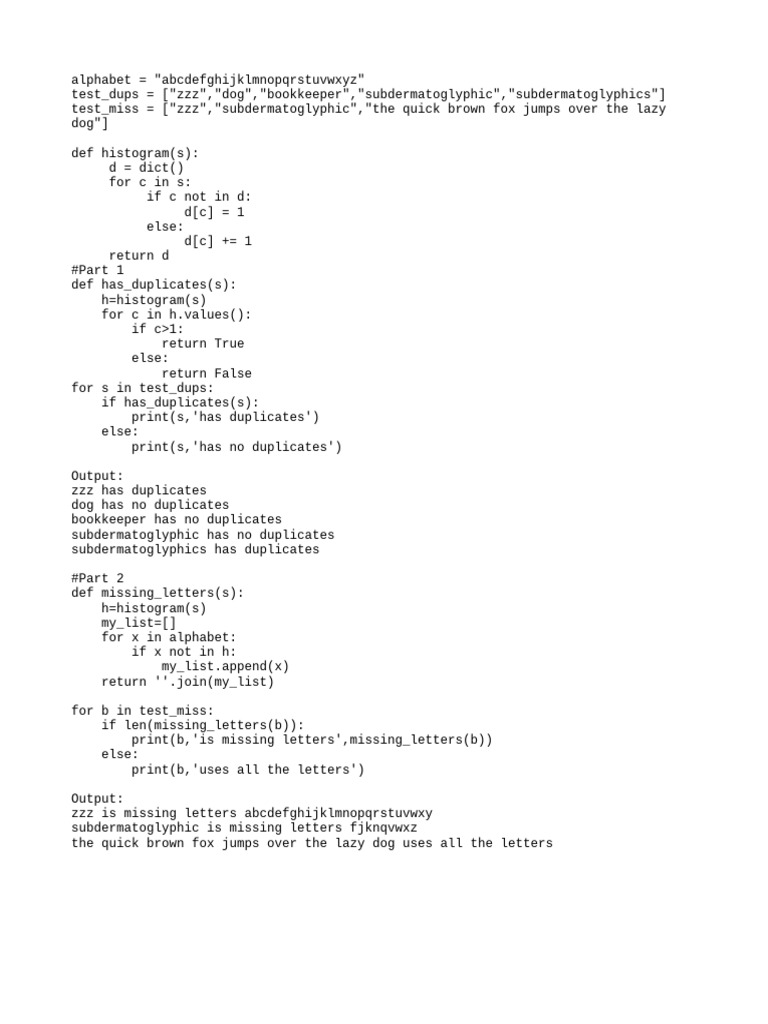 alphabet = "abcdefghijklmnopqrstuvwxyz"
test_dups = ["zzz","dog","bookkeeper","subdermatoglyphic","subdermatoglyphics"]
test_miss = ["zzz","subdermatoglyphic","the quick brown fox jumps over the lazy dog"]

def histogram(s):
     d = dict()
     for c in s:
          if c not in d:
               d[c] = 1
          else:
               d[c] += 1
     return d
#Part 1
def has_duplicates(s):
    h=histogram(s)
    for c in h.values():
        if c>1:
            return True
        else:
            return False
for s in test_dups:
    if has_duplicates(s):
        print(s,'has duplicates')
    else:
        print(s,'has no duplicates')

Output:
zzz has duplicates
dog has no duplicates
bookkeeper has no duplicates
subdermatoglyphic has no duplicates
subdermatoglyphics has duplicates

#Part 2
def missing_letters(s):
    h=histogram(s)
    my_list=[]
    for x in alphabet:
        if x not in h:
            my_list.append(x)
    return ''.join(my_list)

for b in test_miss:
    if len(missing_letters(b)):
        print(b,'is missing letters',missing_letters(b))
    else:
        print(b,'uses all the letters')

Output:
zzz is missing letters abcdefghijklmnopqrstuvwxy
subdermatoglyphic is missing letters fjknqvwxz
the quick brown fox jumps over the lazy dog uses all the letters